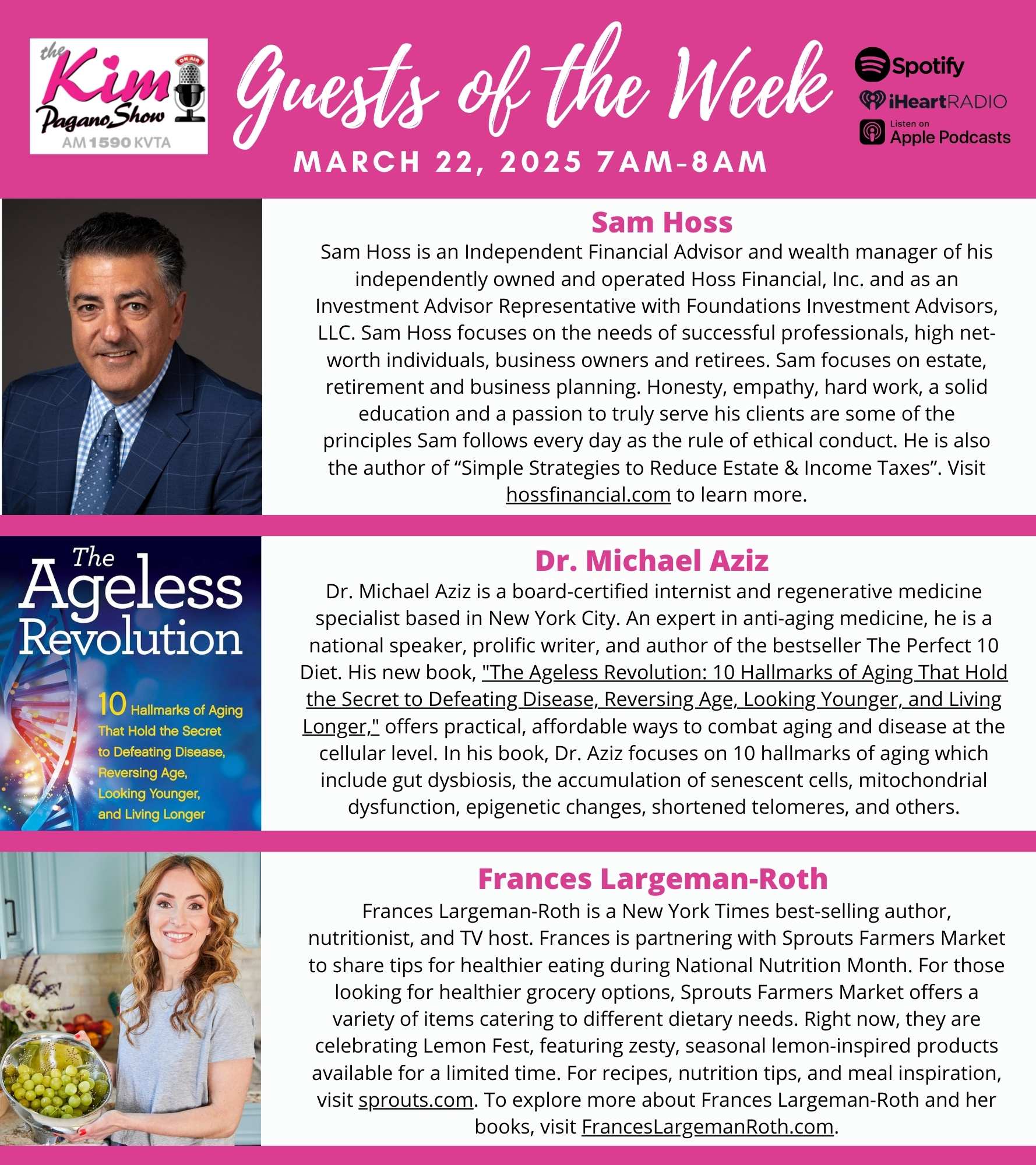 the Kim Pagano Show
ON AIR
AM 1590 KVTA

Guests of the Week

MARCH 22, 2025 7AM-8AM

Spotify
iHeartRADIO
Listen on Apple Podcasts

Sam Hoss
Sam Hoss is an Independent Financial Advisor and wealth manager of his independently owned and operated Hoss Financial, Inc. and as an Investment Advisor Representative with Foundations Investment Advisors, LLC. Sam Hoss focuses on the needs of successful professionals, high net-worth individuals, business owners and retirees. Sam focuses on estate, retirement and business planning. Honesty, empathy, hard work, a solid education and a passion to truly serve his clients are some of the principles Sam follows every day as the rule of ethical conduct. He is also the author of “Simple Strategies to Reduce Estate & Income Taxes”. Visit hossfinancial.com to learn more.

The Ageless Revolution
10 Hallmarks of Aging That Hold the Secret to Defeating Disease, Reversing Age, Looking Younger, and Living Longer

Dr. Michael Aziz
Dr. Michael Aziz is a board-certified internist and regenerative medicine specialist based in New York City. An expert in anti-aging medicine, he is a national speaker, prolific writer, and author of the bestseller The Perfect 10 Diet. His new book, "The Ageless Revolution: 10 Hallmarks of Aging That Hold the Secret to Defeating Disease, Reversing Age, Looking Younger, and Living Longer," offers practical, affordable ways to combat aging and disease at the cellular level. In his book, Dr. Aziz focuses on 10 hallmarks of aging which include gut dysbiosis, the accumulation of senescent cells, mitochondrial dysfunction, epigenetic changes, shortened telomeres, and others.

Frances Largeman-Roth
Frances Largeman-Roth is a New York Times best-selling author, nutritionist, and TV host. Frances is partnering with Sprouts Farmers Market to share tips for healthier eating during National Nutrition Month. For those looking for healthier grocery options, Sprouts Farmers Market offers a variety of items catering to different dietary needs. Right now, they are celebrating Lemon Fest, featuring zesty, seasonal lemon-inspired products available for a limited time. For recipes, nutrition tips, and meal inspiration, visit sprouts.com. To explore more about Frances Largeman-Roth and her books, visit FrancesLargemanRoth.com.